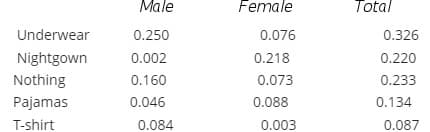 |  | Male | Female | Total |
|---|---|---|---|
| Underwear | 0.250 | 0.076 | 0.326 |
| Nightgown | 0.002 | 0.218 | 0.220 |
| Nothing | 0.160 | 0.073 | 0.233 |
| Pajamas | 0.046 | 0.088 | 0.134 |
| T-shirt | 0.084 | 0.003 | 0.087 |